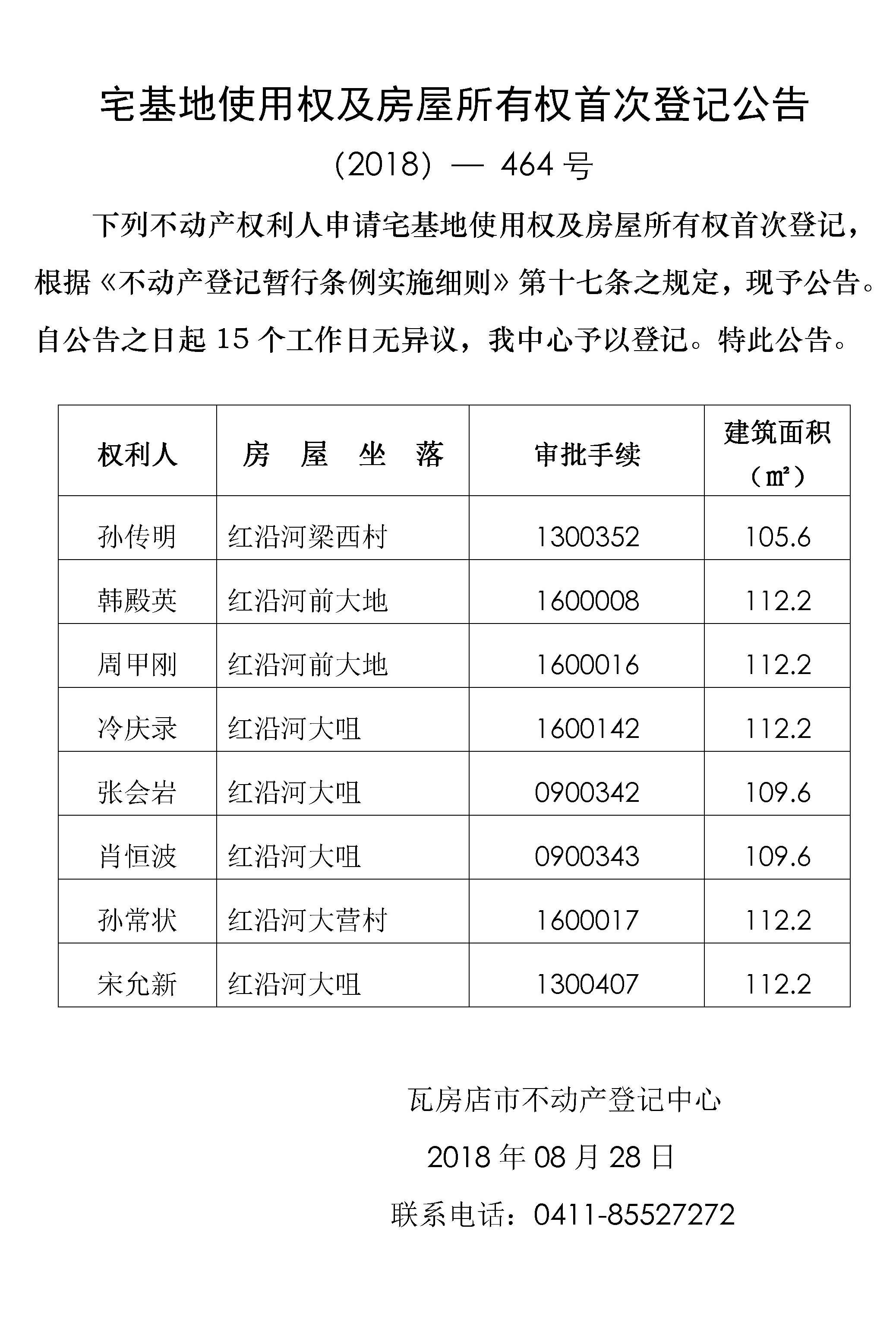 宅基地使用权及房屋所有权首次登记公告

（2018）— 464 号

下列不动产权利人申请宅基地使用权及房屋所有权首次登记，根据《不动产登记暂行条例实施细则》第十七条之规定，现予公告。自公告之日起 15 个工作日无异议，我中心予以登记。特此公告。

| 权利人 | 房 屋 坐 落 | 审批手续 | 建筑面积（㎡） |
|---|---|---|---|
| 孙传明 | 红沿河梁西村 | 1300352 | 105.6 |
| 韩殿英 | 红沿河前大地 | 1600008 | 112.2 |
| 周甲刚 | 红沿河前大地 | 1600016 | 112.2 |
| 冷庆录 | 红沿河大咀 | 1600142 | 112.2 |
| 张会岩 | 红沿河大咀 | 0900342 | 109.6 |
| 肖恒波 | 红沿河大咀 | 0900343 | 109.6 |
| 孙常状 | 红沿河大营村 | 1600017 | 112.2 |
| 宋允新 | 红沿河大咀 | 1300407 | 112.2 |

瓦房店市不动产登记中心

2018 年 08 月 28 日

联系电话：0411-85527272